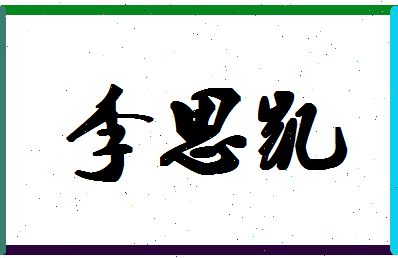 李思凯